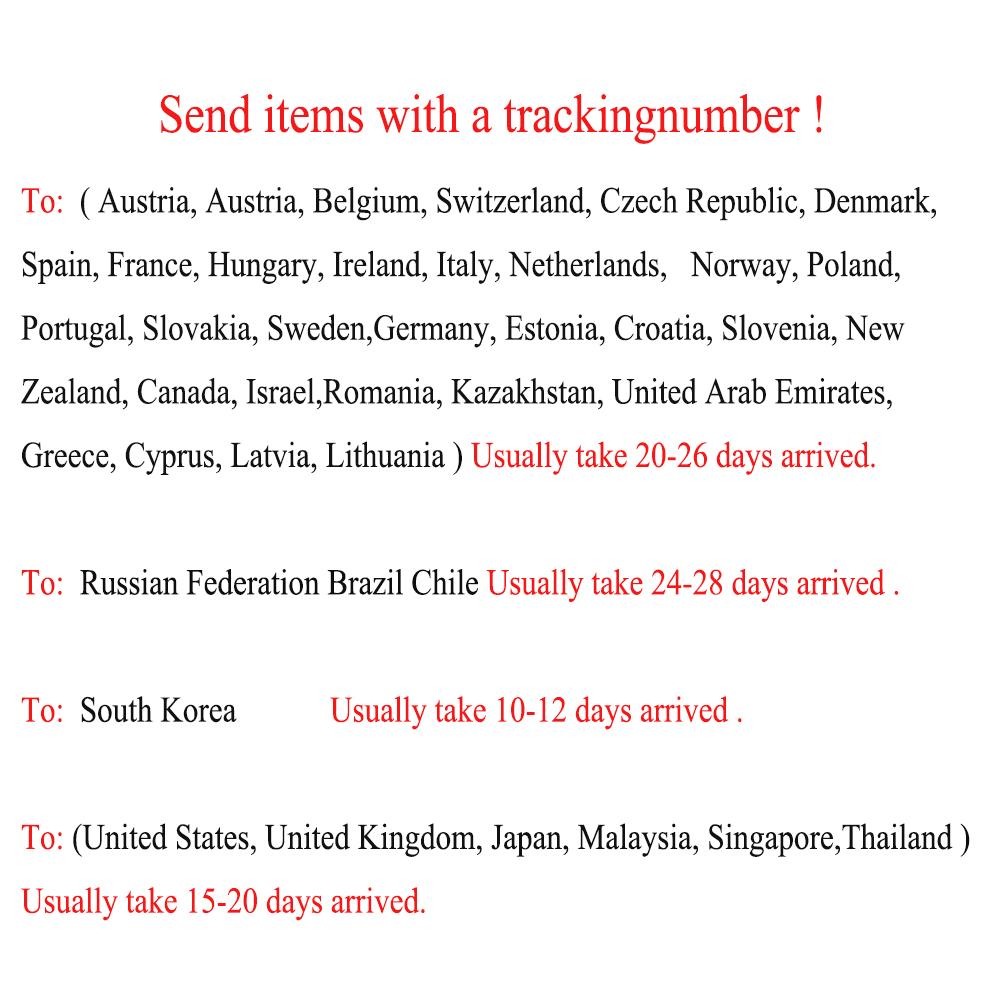 Send items with a trackingnumber !

To: ( Austria, Austria, Belgium, Switzerland, Czech Republic, Denmark, Spain, France, Hungary, Ireland, Italy, Netherlands, Norway, Poland, Portugal, Slovakia, Sweden,Germany, Estonia, Croatia, Slovenia, New Zealand, Canada, Israel,Romania, Kazakhstan, United Arab Emirates, Greece, Cyprus, Latvia, Lithuania ) Usually take 20-26 days arrived.

To: Russian Federation Brazil Chile Usually take 24-28 days arrived .

To: South Korea Usually take 10-12 days arrived .

To: (United States, United Kingdom, Japan, Malaysia, Singapore,Thailand ) Usually take 15-20 days arrived.